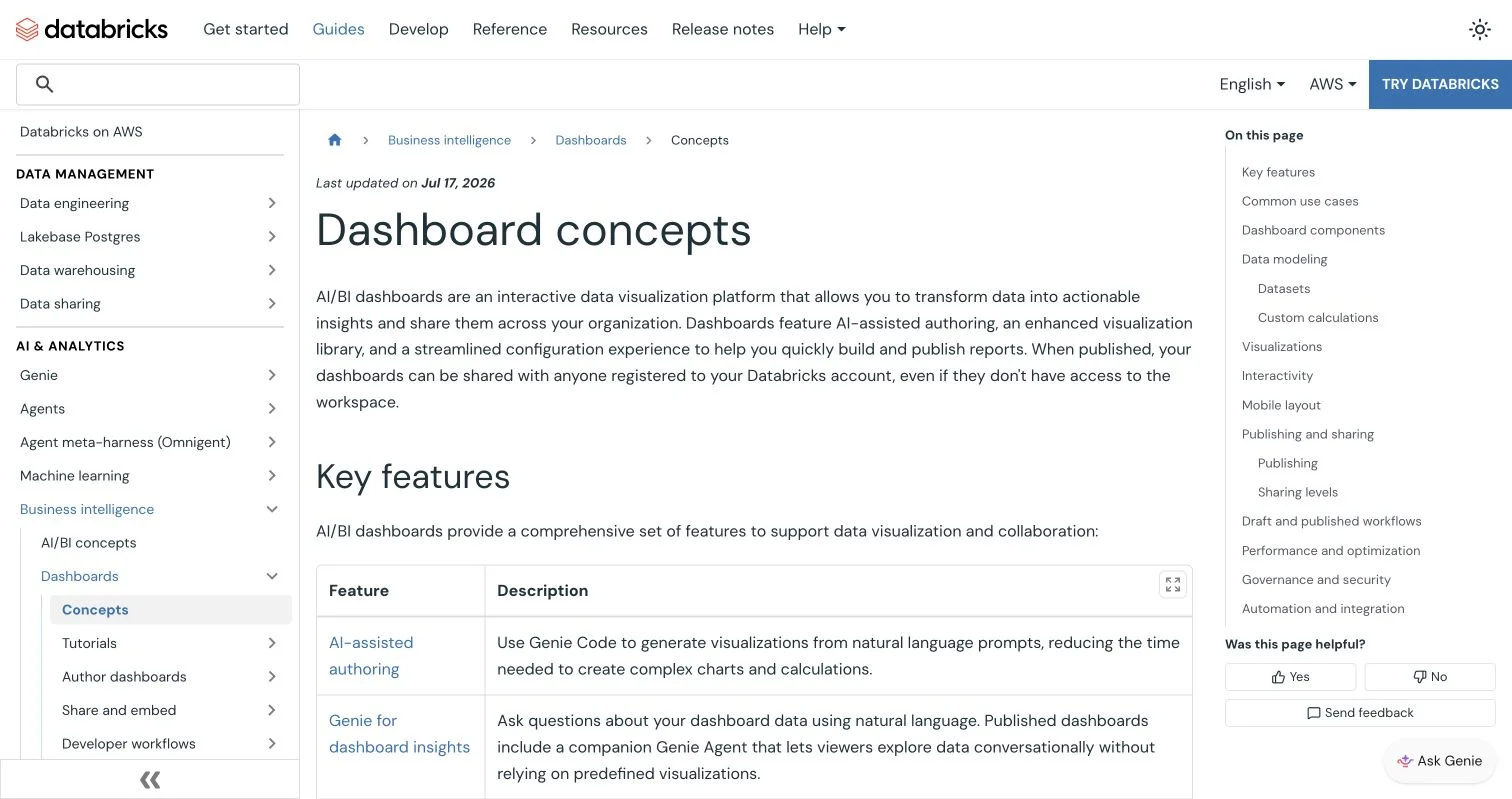 databricks Get started Guides Develop Reference Resources Release notes Help

English AWS TRY DATABRICKS

Databricks on AWS

DATA MANAGEMENT
Data engineering
Lakebase Postgres
Data warehousing
Data sharing

AI & ANALYTICS
Genie
Agents
Agent meta-harness (Omnigent)
Machine learning
Business intelligence
AI/BI concepts
Dashboards
Concepts
Tutorials
Author dashboards
Share and embed
Developer workflows

«

Business intelligence > Dashboards > Concepts

Last updated on Jul 17, 2026

Dashboard concepts

AI/BI dashboards are an interactive data visualization platform that allows you to transform data into actionable insights and share them across your organization. Dashboards feature AI-assisted authoring, an enhanced visualization library, and a streamlined configuration experience to help you quickly build and publish reports. When published, your dashboards can be shared with anyone registered to your Databricks account, even if they don't have access to the workspace.

Key features

AI/BI dashboards provide a comprehensive set of features to support data visualization and collaboration:

| Feature | Description |
|---|---|
| AI-assisted authoring | Use Genie Code to generate visualizations from natural language prompts, reducing the time needed to create complex charts and calculations. |
| Genie for dashboard insights | Ask questions about your dashboard data using natural language. Published dashboards include a companion Genie Agent that lets viewers explore data conversationally without relying on predefined visualizations. |

On this page
Key features
Common use cases
Dashboard components
Data modeling
Datasets
Custom calculations
Visualizations
Interactivity
Mobile layout
Publishing and sharing
Publishing
Sharing levels
Draft and published workflows
Performance and optimization
Governance and security
Automation and integration

Was this page helpful?
Yes
No
Send feedback

Ask Genie